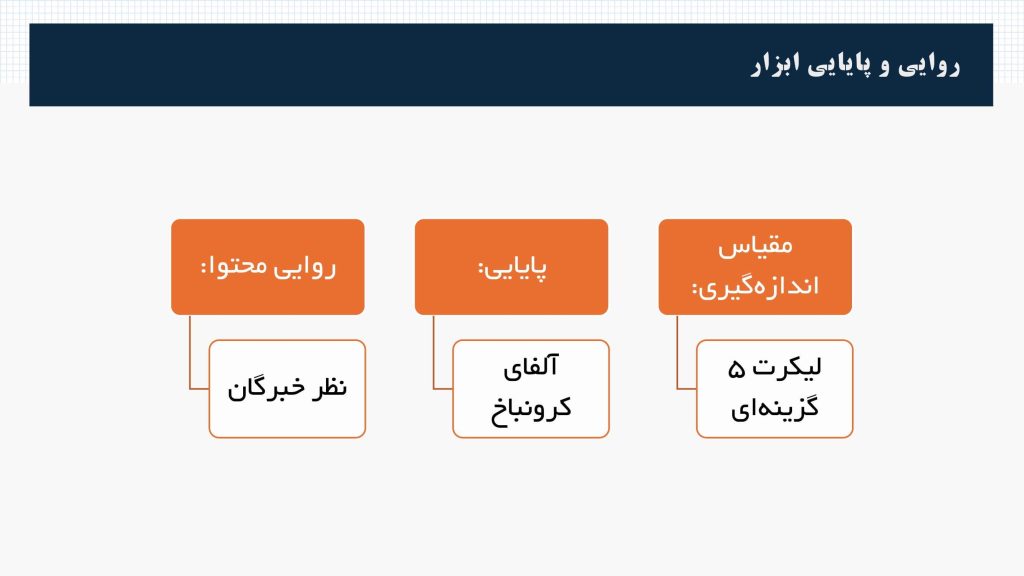 روایی و پایایی ابزار

مقیاس اندازه‌گیری:

لیکرت ۵ گزینه‌ای

پایایی:

آلفای کرونباخ

روایی محتوا:

نظر خبرگان